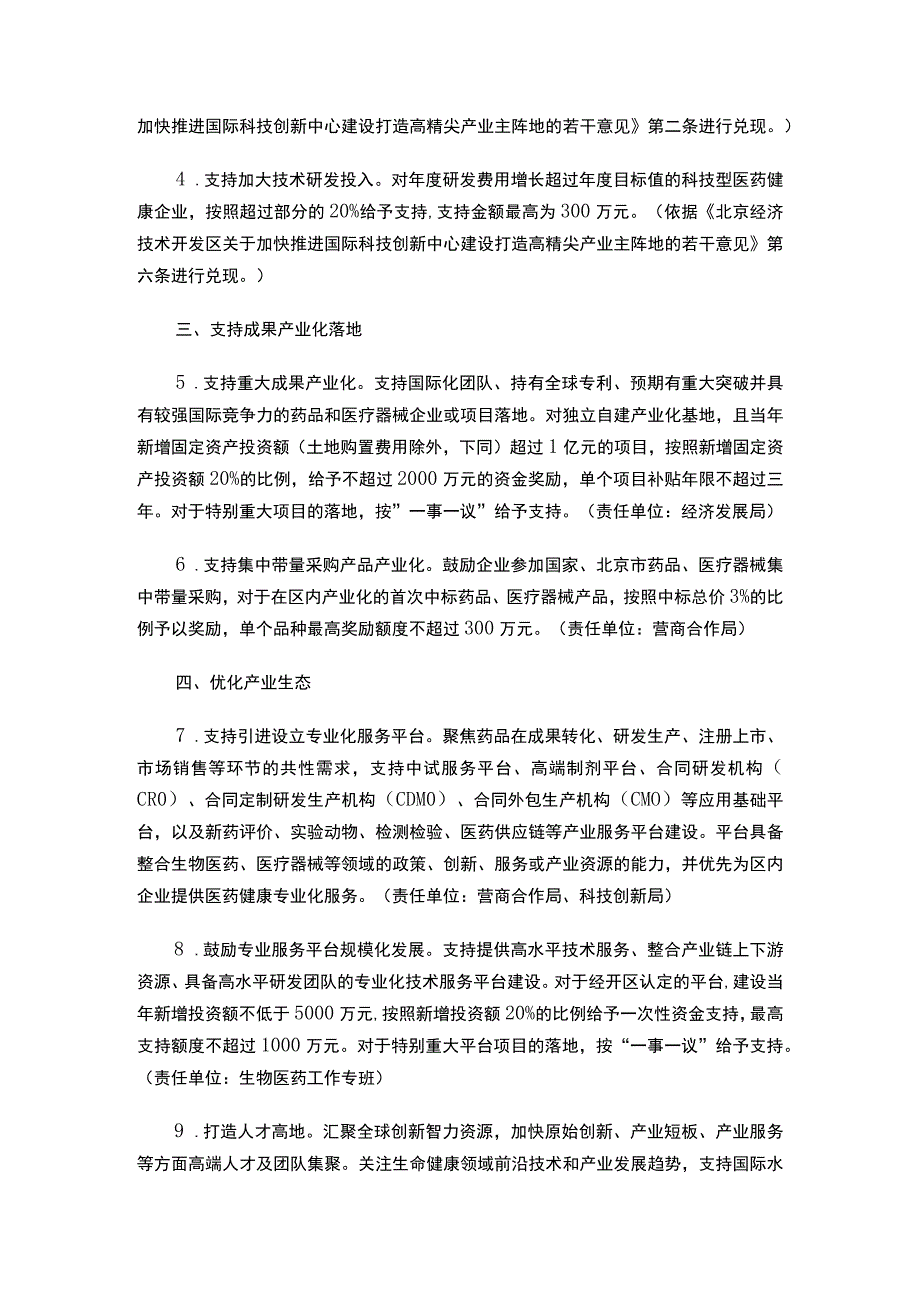 加快推进国际科技创新中心建设打造高精尖产业主阵地的若干意见》第二条进行兑现。）

4．支持加大技术研发投入。对年度研发费用增长超过年度目标值的科技型医药健康企业，按照超过部分的20%给予支持，支持金额最高为300万元。（依据《北京经济技术开发区关于加快推进国际科技创新中心建设打造高精尖产业主阵地的若干意见》第六条进行兑现。）

三、支持成果产业化落地

5．支持重大成果产业化。支持国际化团队、持有全球专利、预期有重大突破并具有较强国际竞争力的药品和医疗器械企业或项目落地。对独立自建产业化基地，且当年新增固定资产投资额（土地购置费用除外，下同）超过1亿元的项目，按照新增固定资产投资额20%的比例，给予不超过2000万元的资金奖励，单个项目补贴年限不超过三年。对于特别重大项目的落地，按”一事一议”给予支持。（责任单位：经济发展局）

6．支持集中带量采购产品产业化。鼓励企业参加国家、北京市药品、医疗器械集中带量采购，对于在区内产业化的首次中标药品、医疗器械产品，按照中标总价3%的比例予以奖励，单个品种最高奖励额度不超过300万元。（责任单位：营商合作局）

四、优化产业生态

7．支持引进设立专业化服务平台。聚焦药品在成果转化、研发生产、注册上市、市场销售等环节的共性需求，支持中试服务平台、高端制剂平台、合同研发机构（CRO）、合同定制研发生产机构（CDMO）、合同外包生产机构（CMO）等应用基础平台，以及新药评价、实验动物、检测检验、医药供应链等产业服务平台建设。平台具备整合生物医药、医疗器械等领域的政策、创新、服务或产业资源的能力，并优先为区内企业提供医药健康专业化服务。（责任单位：营商合作局、科技创新局）

8．鼓励专业服务平台规模化发展。支持提供高水平技术服务、整合产业链上下游资源、具备高水平研发团队的专业化技术服务平台建设。对于经开区认定的平台，建设当年新增投资额不低于5000万元，按照新增投资额20%的比例给予一次性资金支持，最高支持额度不超过1000万元。对于特别重大平台项目的落地，按“一事一议”给予支持。（责任单位：生物医药工作专班）

9．打造人才高地。汇聚全球创新智力资源，加快原始创新、产业短板、产业服务等方面高端人才及团队集聚。关注生命健康领域前沿技术和产业发展趋势，支持国际水